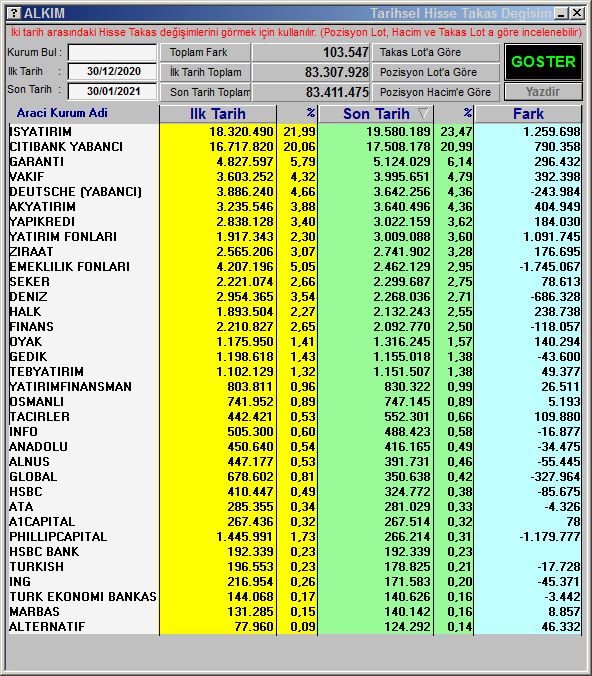 ? ALKIM

Tarihsel Hisse Takas Degisim

İki tarih arasındaki Hisse Takas değişimlerini görmek için kullanılır. (Pozisyon Lot, Hacim ve Takas Lot a göre incelenebilir)

Kurum Bul :

Ilk Tarih : 30/12/2020

Son Tarih : 30/01/2021

Toplam Fark 103.547

İlk Tarih Toplam 83.307.928

Son Tarih Toplam 83.411.475

Takas Lot'a Göre

Pozisyon Lot'a Göre

Pozisyon Hacim'e Göre

GOSTER

Yazdir

| Araci Kurum Adi | Ilk Tarih | % | Son Tarih | % | Fark |
|---|---|---|---|---|---|
| ISYATIRIM | 18.320.490 | 21,99 | 19.580.189 | 23,47 | 1.259.698 |
| CITIBANK YABANCI | 16.717.820 | 20,06 | 17.508.178 | 20,99 | 790.358 |
| GARANTI | 4.827.597 | 5,79 | 5.124.029 | 6,14 | 296.432 |
| VAKIF | 3.603.252 | 4,32 | 3.995.651 | 4,79 | 392.398 |
| DEUTSCHE (YABANCI) | 3.886.240 | 4,66 | 3.642.256 | 4,36 | -243.984 |
| AKYATIRIM | 3.235.546 | 3,88 | 3.640.496 | 4,36 | 404.949 |
| YAPIKREDI | 2.838.128 | 3,40 | 3.022.159 | 3,62 | 184.030 |
| YATIRIM FONLARI | 1.917.343 | 2,30 | 3.009.088 | 3,60 | 1.091.745 |
| ZIRAAT | 2.565.206 | 3,07 | 2.741.902 | 3,28 | 176.695 |
| EMEKLILIK FONLARI | 4.207.196 | 5,05 | 2.462.129 | 2,95 | -1.745.067 |
| SEKER | 2.221.074 | 2,66 | 2.299.687 | 2,75 | 78.613 |
| DENIZ | 2.954.365 | 3,54 | 2.268.036 | 2,71 | -686.328 |
| HALK | 1.893.504 | 2,27 | 2.132.243 | 2,55 | 238.738 |
| FINANS | 2.210.827 | 2,65 | 2.092.770 | 2,50 | -118.057 |
| OYAK | 1.175.950 | 1,41 | 1.316.245 | 1,57 | 140.294 |
| GEDIK | 1.198.618 | 1,43 | 1.155.018 | 1,38 | -43.600 |
| TEBYATIRIM | 1.102.129 | 1,32 | 1.151.507 | 1,38 | 49.377 |
| YATIRIMFINANSMAN | 803.811 | 0,96 | 830.322 | 0,99 | 26.511 |
| OSMANLI | 741.952 | 0,89 | 747.145 | 0,89 | 5.193 |
| TACIRLER | 442.421 | 0,53 | 552.301 | 0,66 | 109.880 |
| INFO | 505.300 | 0,60 | 488.423 | 0,58 | -16.877 |
| ANADOLU | 450.640 | 0,54 | 416.165 | 0,49 | -34.475 |
| ALNUS | 447.177 | 0,53 | 391.731 | 0,46 | -55.445 |
| GLOBAL | 678.602 | 0,81 | 350.638 | 0,42 | -327.964 |
| HSBC | 410.447 | 0,49 | 324.772 | 0,38 | -85.675 |
| ATA | 285.355 | 0,34 | 281.029 | 0,33 | -4.326 |
| A1CAPITAL | 267.436 | 0,32 | 267.514 | 0,32 | 78 |
| PHILLIPCAPITAL | 1.445.991 | 1,73 | 266.214 | 0,31 | -1.179.777 |
| HSBC BANK | 192.339 | 0,23 | 192.339 | 0,23 | |
| TURKISH | 196.553 | 0,23 | 178.825 | 0,21 | -17.728 |
| ING | 216.954 | 0,26 | 171.583 | 0,20 | -45.371 |
| TURK EKONOMI BANKAS | 144.068 | 0,17 | 140.626 | 0,16 | -3.442 |
| MARBAS | 131.285 | 0,15 | 140.142 | 0,16 | 8.857 |
| ALTERNATIF | 77.960 | 0,09 | 124.292 | 0,14 | 46.332 |